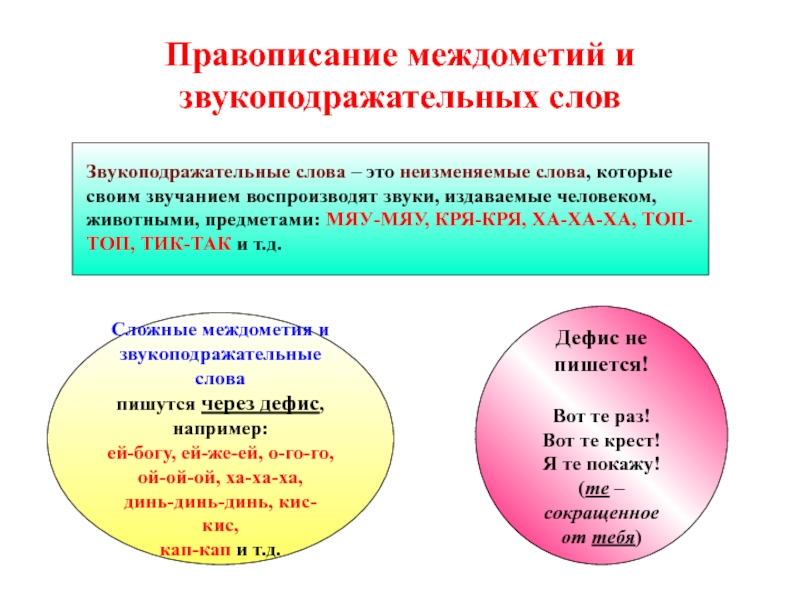 Правописание междометий и звукоподражательных слов

Звукоподражательные слова – это неизменяемые слова, которые своим звучанием воспроизводят звуки, издаваемые человеком, животными, предметами: МЯУ-МЯУ, КРЯ-КРЯ, ХА-ХА-ХА, ТОП-ТОП, ТИК-ТАК и т.д.

Сложные междометия и звукоподражательные слова пишутся через дефис, например: ей-богу, ей-же-ей, о-го-го, ой-ой-ой, ха-ха-ха, динь-динь-динь, кис-кис, кап-кап и т.д.

Дефис не пишется!

Вот те раз! Вот те крест! Я те покажу! (те – сокращенное от тебя)